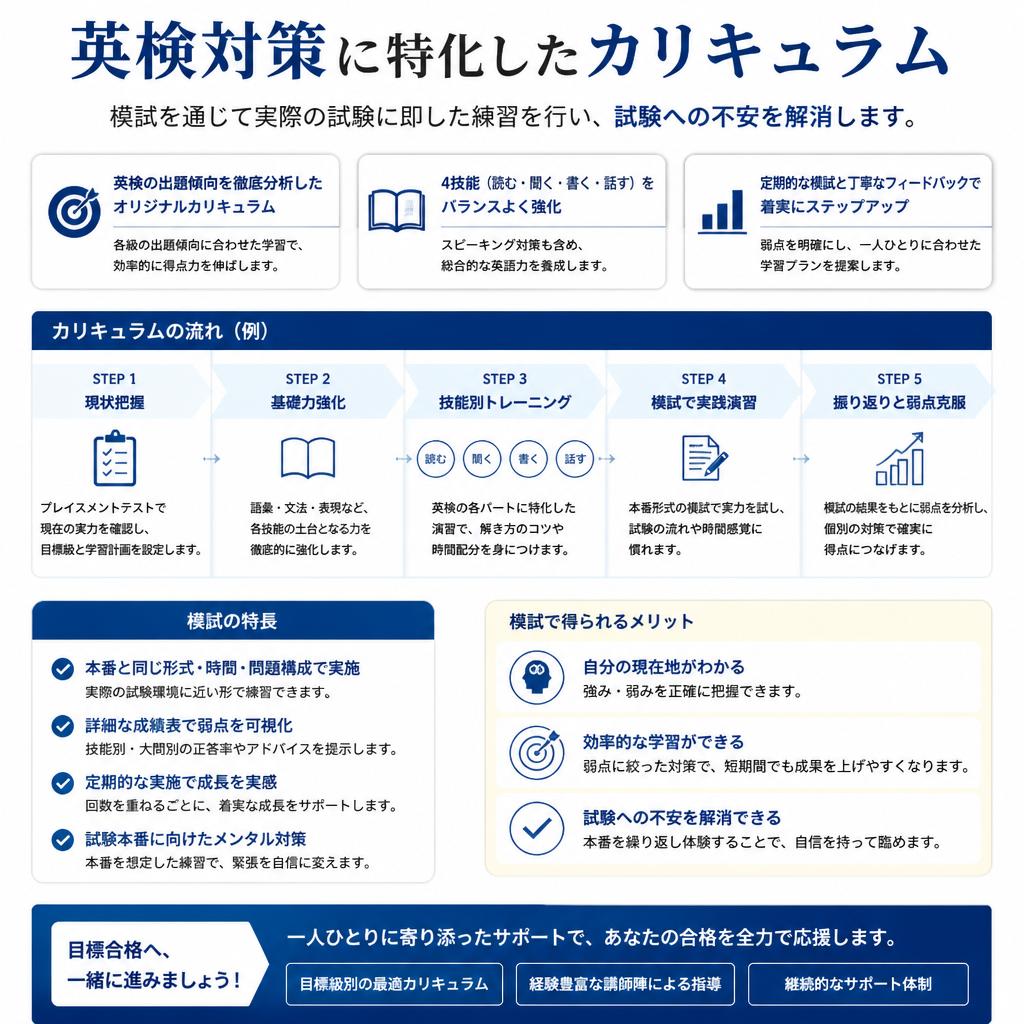 英検対策に特化したカリキュラム

模試を通じて実際の試験に即した練習を行い、試験への不安を解消します。

英検の出題傾向を徹底分析したオリジナルカリキュラム
各級の出題傾向に合わせた学習で、効率的に得点力を伸ばします。

4技能（読む・聞く・書く・話す）をバランスよく強化
スピーキング対策も含め、総合的な英語力を養成します。

定期的な模試と丁寧なフィードバックで着実にステップアップ
弱点を明確にし、一人ひとりに合わせた学習プランを提案します。

カリキュラムの流れ（例）

STEP 1
現状把握
プレイスメントテストで現在の実力を確認し、目標級と学習計画を設定します。

STEP 2
基礎力強化
語彙・文法・表現など、各技能の土台となる力を徹底的に強化します。

STEP 3
技能別トレーニング
読む 聞く 書く 話す
英検の各パートに特化した演習で、解き方のコツや時間配分を身につけます。

STEP 4
模試で実践演習
本番形式の模試で実力を試し、試験の流れや時間感覚に慣れます。

STEP 5
振り返りと弱点克服
模試の結果をもとに弱点を分析し、個別の対策で確実に得点につなげます。

模試の特長

本番と同じ形式・時間・問題構成で実施
実際の試験環境に近い形で練習できます。

詳細な成績表で弱点を可視化
技能別・大問別の正答率やアドバイスを提示します。

定期的な実施で成長を実感
回数を重ねるごとに、着実な成長をサポートします。

試験本番に向けたメンタル対策
本番を想定した練習で、緊張を自信に変えます。

模試で得られるメリット

自分の現在地がわかる
強み・弱みを正確に把握できます。

効率的な学習ができる
弱点に絞った対策で、短期間でも成果を上げやすくなります。

試験への不安を解消できる
本番を繰り返し体験することで、自信を持って臨めます。

目標合格へ、一緒に進みましょう！

一人ひとりに寄り添ったサポートで、あなたの合格を全力で応援します。

目標級別の最適カリキュラム
経験豊富な講師陣による指導
継続的なサポート体制